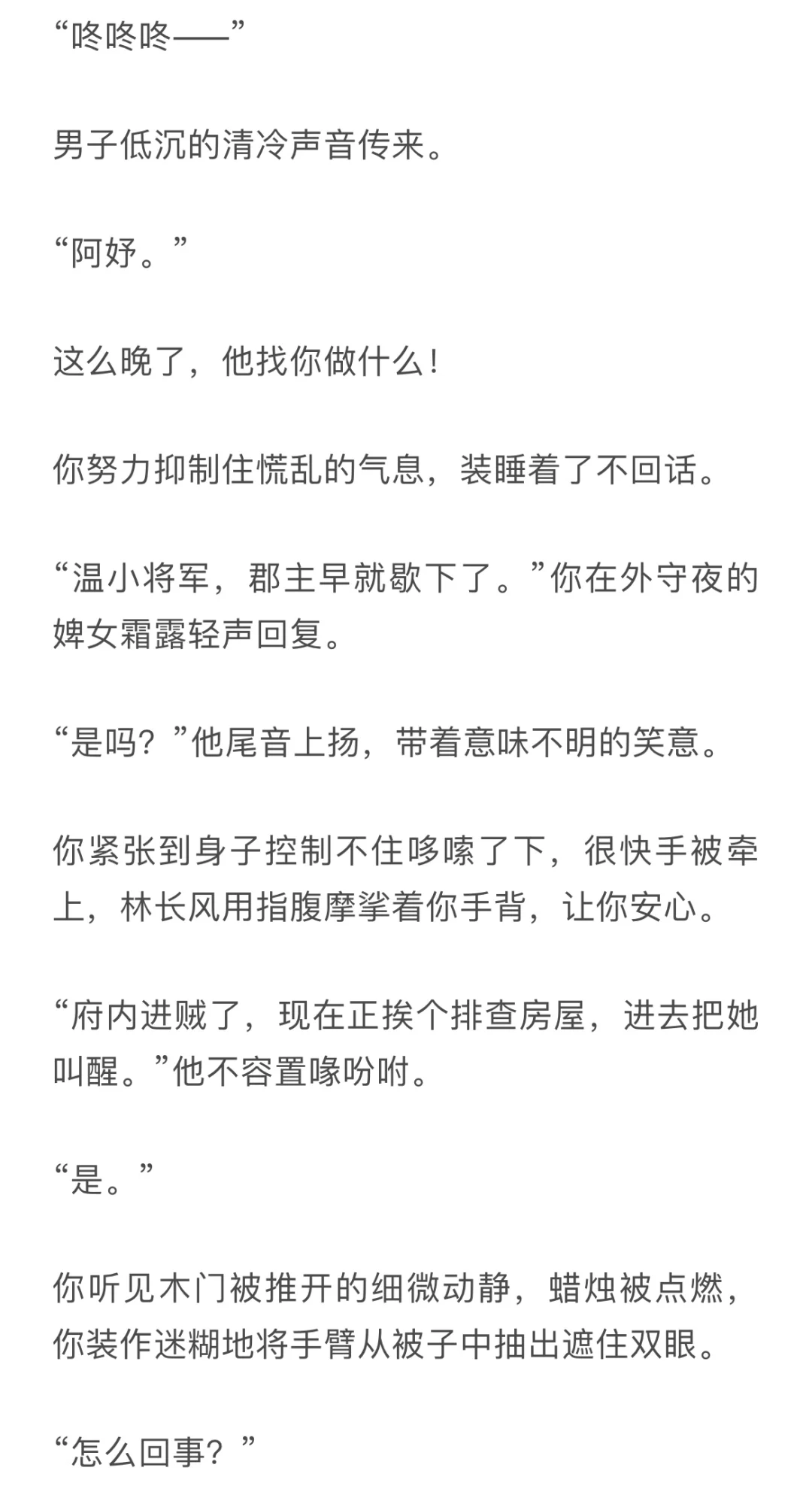 “咚咚咚——”

男子低沉的清冷声音传来。

“阿妤。”

这么晚了，他找你做什么！

你努力抑制住慌乱的气息，装睡着了不回话。

“温小将军，郡主早就歇下了。”你在外守夜的婢女霜露轻声回复。

“是吗？”他尾音上扬，带着意味不明的笑意。

你紧张到身子控制不住哆嗦了下，很快手被牵上，林长风用指腹摩挲着你手背，让你安心。

“府内进贼了，现在正挨个排查房屋，进去把她叫醒。”他不容置喙吩咐。

“是。”

你听见木门被推开的细微动静，蜡烛被点燃，你装作迷糊地将手臂从被子中抽出遮住双眼。

“怎么回事？”